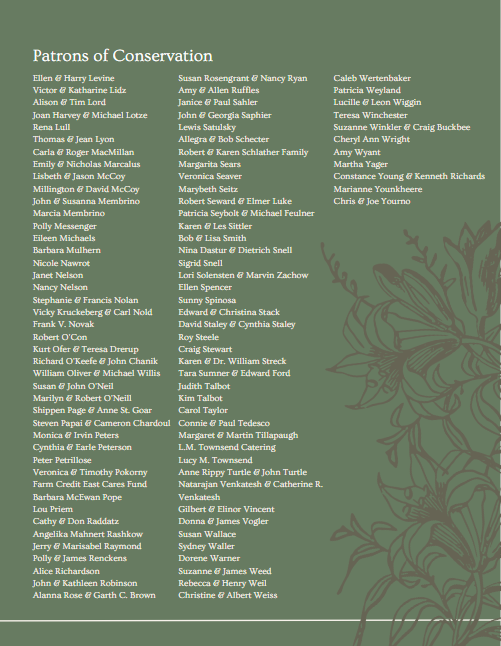 Patrons of Conservation

Ellen & Harry Levine
Victor & Katharine Lidz
Alison & Tim Lord
Joan Harvey & Michael Lotze
Rena Lull
Thomas & Jean Lyon
Carla & Roger MacMillan
Emily & Nicholas Marcalus
Lisbeth & Jason McCoy
Millington & David McCoy
John & Susanna Membrino
Marcia Membrino
Polly Messenger
Eileen Michaels
Barbara Mulhern
Nicole Nawrot
Janet Nelson
Nancy Nelson
Stephanie & Francis Nolan
Vicky Kruckeberg & Carl Nold
Frank V. Novak
Robert O'Con
Kurt Ofer & Teresa Drerup
Richard O'Keefe & John Chanik
William Oliver & Michael Willis
Susan & John O'Neil
Marilyn & Robert O'Neill
Shippen Page & Anne St. Goar
Steven Papai & Cameron Chardoul
Monica & Irvin Peters
Cynthia & Earle Peterson
Peter Petrillose
Veronica & Timothy Pokorny
Farm Credit East Cares Fund
Barbara McEwan Pope
Lou Priem
Cathy & Don Raddatz
Angelika Mahnert Rashkow
Jerry & Marisabel Raymond
Polly & James Renckens
Alice Richardson
John & Kathleen Robinson
Alanna Rose & Garth C. Brown

Susan Rosengrant & Nancy Ryan
Amy & Allen Ruffles
Janice & Paul Sahler
John & Georgia Saphier
Lewis Satulsky
Allegra & Bob Schecter
Robert & Karen Schlather Family
Margarita Sears
Veronica Seaver
Marybeth Seitz
Robert Seward & Elmer Luke
Patricia Seybolt & Michael Feulner
Karen & Les Sittler
Bob & Lisa Smith
Nina Dastur & Dietrich Snell
Sigrid Snell
Lori Solensten & Marvin Zachow
Ellen Spencer
Sunny Spinosa
Edward & Christina Stack
David Staley & Cynthia Staley
Roy Steele
Craig Stewart
Karen & Dr. William Streck
Tara Sumner & Edward Ford
Judith Talbot
Kim Talbot
Carol Taylor
Connie & Paul Tedesco
Margaret & Martin Tillapaugh
L.M. Townsend Catering
Lucy M. Townsend
Anne Rippy Turtle & John Turtle
Natarajan Venkatesh & Catherine R. Venkatesh
Gilbert & Elinor Vincent
Donna & James Vogler
Susan Wallace
Sydney Waller
Dorene Warner
Suzanne & James Weed
Rebecca & Henry Weil
Christine & Albert Weiss

Caleb Wertenbaker
Patricia Weyland
Lucille & Leon Wiggin
Teresa Winchester
Suzanne Winkler & Craig Buckbee
Cheryl Ann Wright
Amy Wyant
Martha Yager
Constance Young & Kenneth Richards
Marianne Younkheere
Chris & Joe Yourno